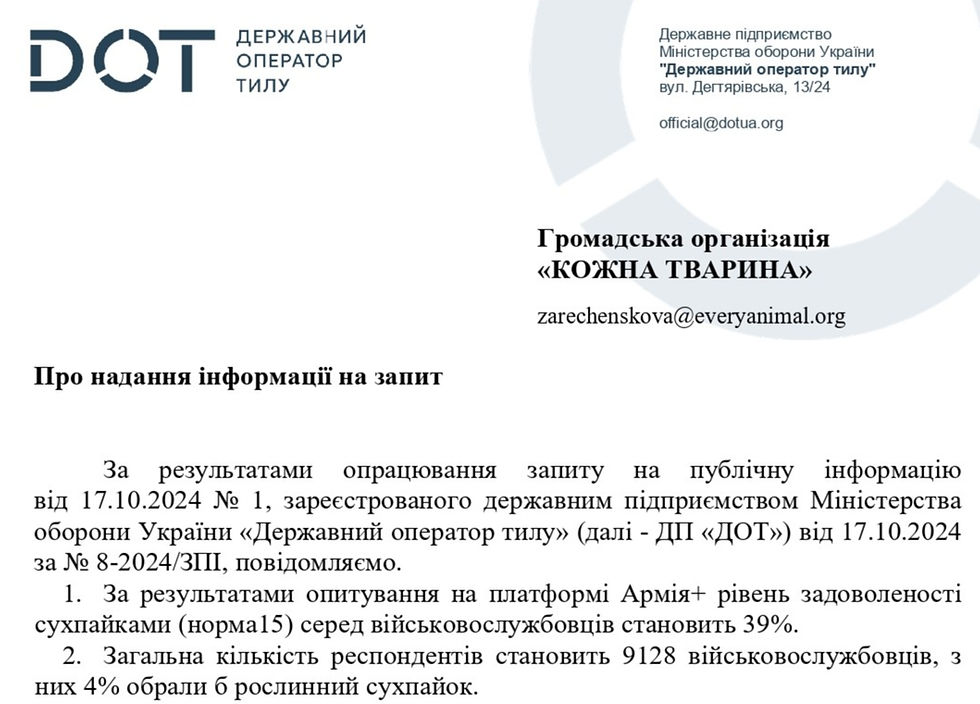 DOT ДЕРЖАВНИЙ ОПЕРАТОР ТИЛУ

Державне підприємство
Міністерства оборони України
"Державний оператор тилу"
вул. Дегтярівська, 13/24

official@dotua.org

Громадська організація
«КОЖНА ТВАРИНА»

zarechenskova@everyanimal.org

Про надання інформації на запит

За результатами опрацювання запиту на публічну інформацію від 17.10.2024 № 1, зареєстрованого державним підприємством Міністерства оборони України «Державний оператор тилу» (далі - ДП «ДОТ») від 17.10.2024 за № 8-2024/ЗПІ, повідомляємо.

1. За результатами опитування на платформі Армія+ рівень задоволеності сухпайками (норма15) серед військовослужбовців становить 39%.

2. Загальна кількість респондентів становить 9128 військовослужбовців, з них 4% обрали б рослинний сухпайок.